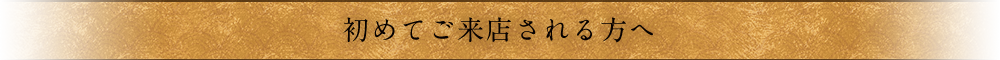 初めてご来店される方へ